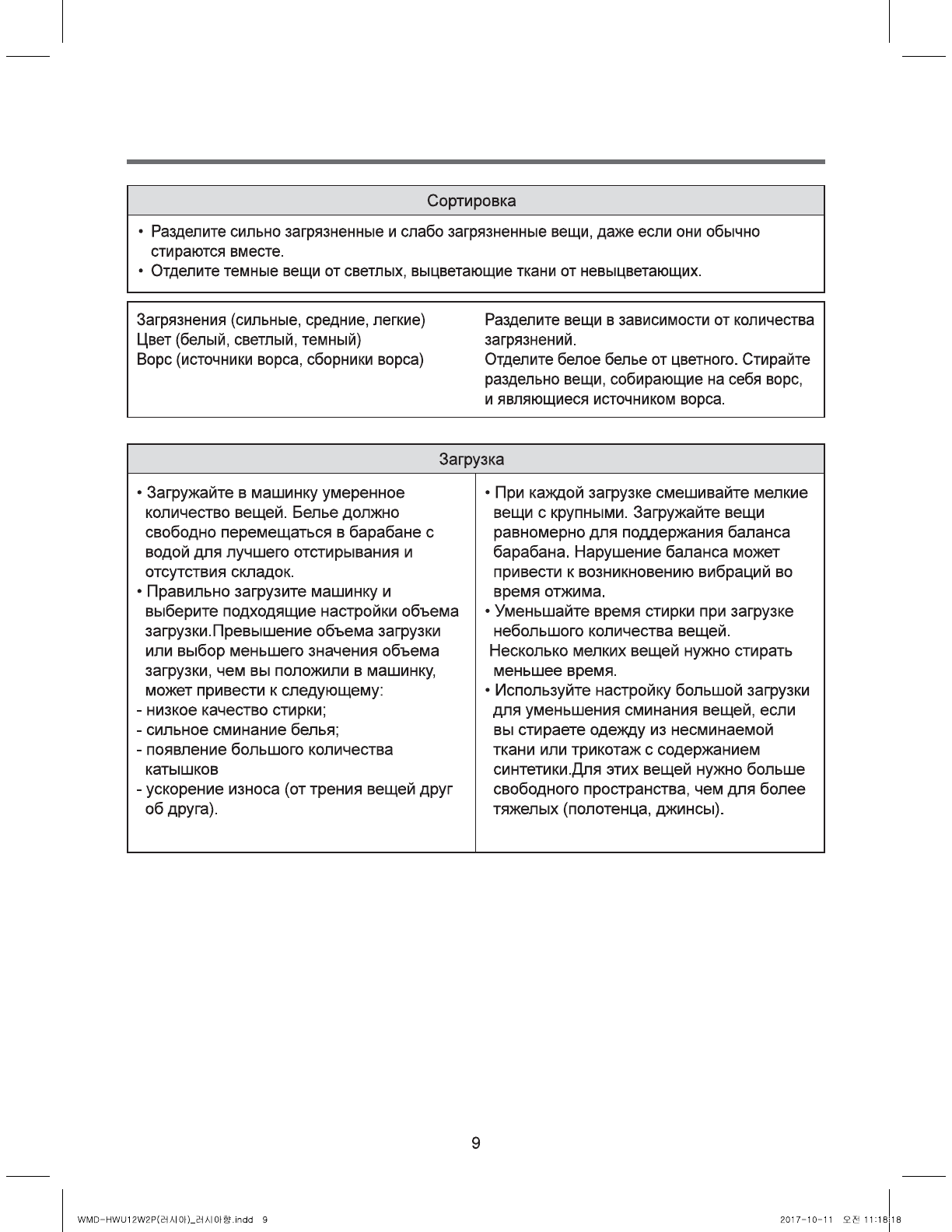 Сортировка

• Разделите сильно загрязненные и слабо загрязненные вещи, даже если они обычно стираются вместе.
• Отделите темные вещи от светлых, выцветающие ткани от невыцветающих.

Загрязнения (сильные, средние, легкие)
Цвет (белый, светлый, темный)
Ворс (источники ворса, сборники ворса)

Разделите вещи в зависимости от количества загрязнений.
Отделите белое белье от цветного. Стирайте раздельно вещи, собирающие на себя ворс, и являющиеся источником ворса.

Загрузка

• Загружайте в машинку умеренное количество вещей. Белье должно свободно перемещаться в барабане с водой для лучшего отстирывания и отсутствия складок.
• Правильно загрузите машинку и выберите подходящие настройки объема загрузки.Превышение объема загрузки или выбор меньшего значения объема загрузки, чем вы положили в машинку, может привести к следующему:
- низкое качество стирки;
- сильное сминание белья;
- появление большого количества катышков
- ускорение износа (от трения вещей друг об друга).

• При каждой загрузке смешивайте мелкие вещи с крупными. Загружайте вещи равномерно для поддержания баланса барабана. Нарушение баланса может привести к возникновению вибраций во время отжима.
• Уменьшайте время стирки при загрузке небольшого количества вещей.
Несколько мелких вещей нужно стирать меньшее время.
• Используйте настройку большой загрузки для уменьшения сминания вещей, если вы стираете одежду из несминаемой ткани или трикотаж с содержанием синтетики.Для этих вещей нужно больше свободного пространства, чем для более тяжелых (полотенца, джинсы).

9

WMD-HWU12W2P(러시아)_러시아향.indd 9

2017-10-11 오전 11:18:18